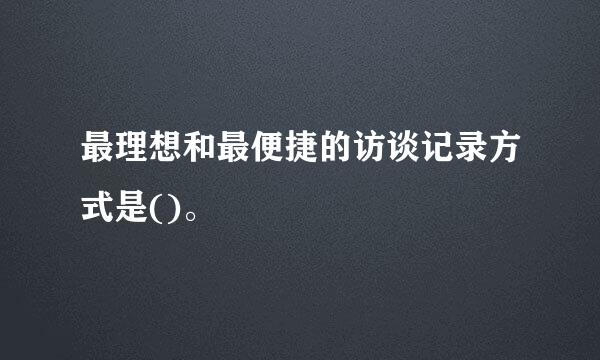 最理想和最便捷的访谈记录方式是()。